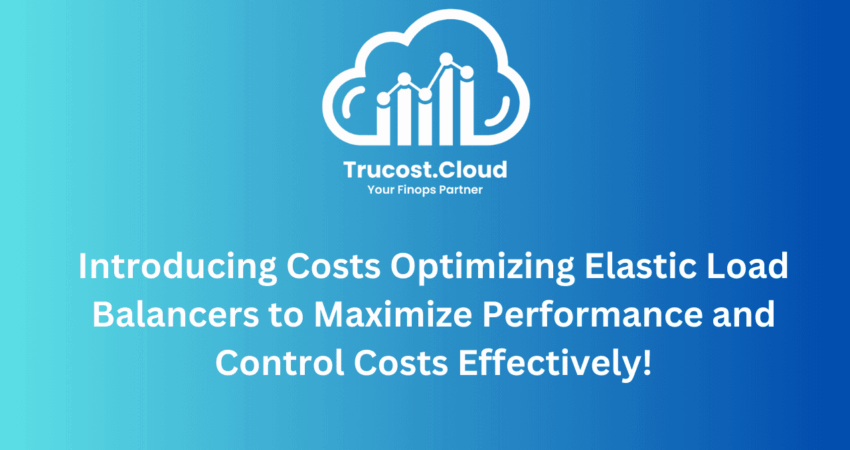 Trucost.Cloud
Your Finops Partner

Introducing Costs Optimizing Elastic Load Balancers to Maximize Performance and Control Costs Effectively!